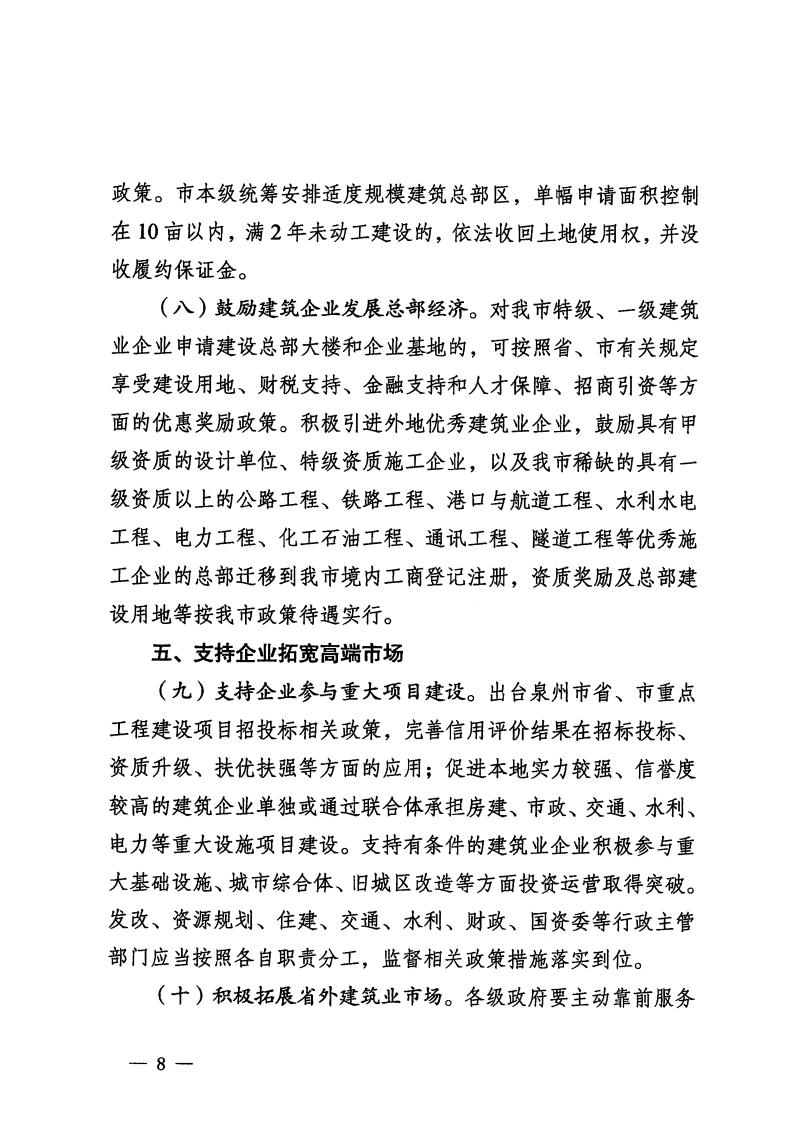 政策。市本级统筹安排适度规模建筑总部区，单幅申请面积控制在10亩以内，满2年未动工建设的，依法收回土地使用权，并没收履约保证金。

（八）鼓励建筑企业发展总部经济。对我市特级、一级建筑业企业申请建设总部大楼和企业基地的，可按照省、市有关规定享受建设用地、财税支持、金融支持和人才保障、招商引资等方面的优惠奖励政策。积极引进外地优秀建筑业企业，鼓励具有甲级资质的设计单位、特级资质施工企业，以及我市稀缺的具有一级资质以上的公路工程、铁路工程、港口与航道工程、水利水电工程、电力工程、化工石油工程、通讯工程、隧道工程等优秀施工企业的总部迁移到我市境内工商登记注册，资质奖励及总部建设用地等按我市政策待遇实行。

五、支持企业拓宽高端市场

（九）支持企业参与重大项目建设。出台泉州市省、市重点工程建设项目招投标相关政策，完善信用评价结果在招标投标、资质升级、扶优扶强等方面的应用；促进本地实力较强、信誉度较高的建筑企业单独或通过联合体承担房建、市政、交通、水利、电力等重大设施项目建设。支持有条件的建筑业企业积极参与重大基础设施、城市综合体、旧城区改造等方面投资运营取得突破。发改、资源规划、住建、交通、水利、财政、国资委等行政主管部门应当按照各自职责分工，监督相关政策措施落实到位。

（十）积极拓展省外建筑业市场。各级政府要主动靠前服务

— 8 —